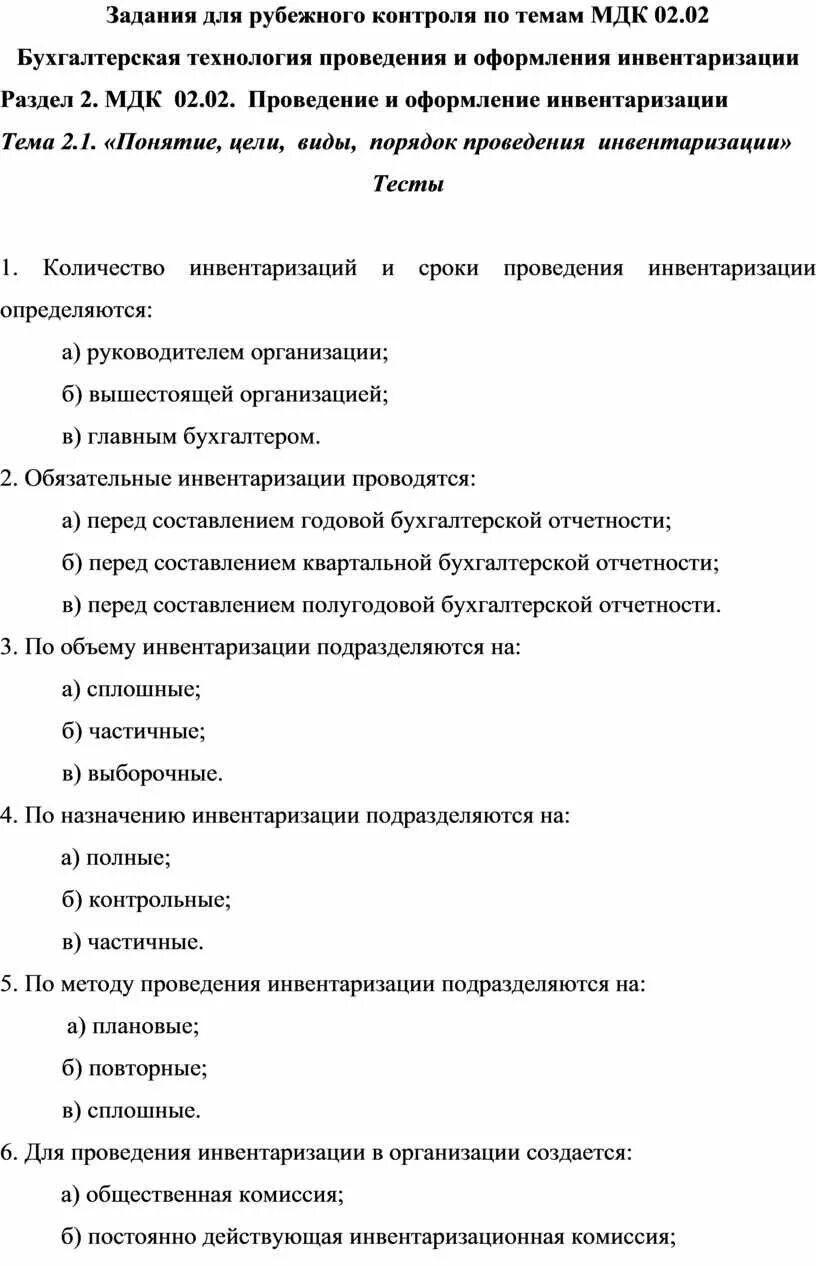 Задания для рубежного контроля по темам МДК 02.02
Бухгалтерская технология проведения и оформления инвентаризации
Раздел 2. МДК 02.02. Проведение и оформление инвентаризации
Тема 2.1. «Понятие, цели, виды, порядок проведения инвентаризации»
Тесты

1. Количество инвентаризаций и сроки проведения инвентаризации определяются:
а) руководителем организации;
б) вышестоящей организацией;
в) главным бухгалтером.
2. Обязательные инвентаризации проводятся:
а) перед составлением годовой бухгалтерской отчетности;
б) перед составлением квартальной бухгалтерской отчетности;
в) перед составлением полугодовой бухгалтерской отчетности.
3. По объему инвентаризации подразделяются на:
а) сплошные;
б) частичные;
в) выборочные.
4. По назначению инвентаризации подразделяются на:
а) полные;
б) контрольные;
в) частичные.
5. По методу проведения инвентаризации подразделяются на:
а) плановые;
б) повторные;
в) сплошные.
6. Для проведения инвентаризации в организации создается:
а) общественная комиссия;
б) постоянно действующая инвентаризационная комиссия;